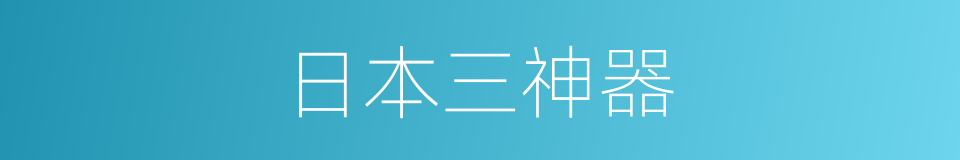 日本三神器